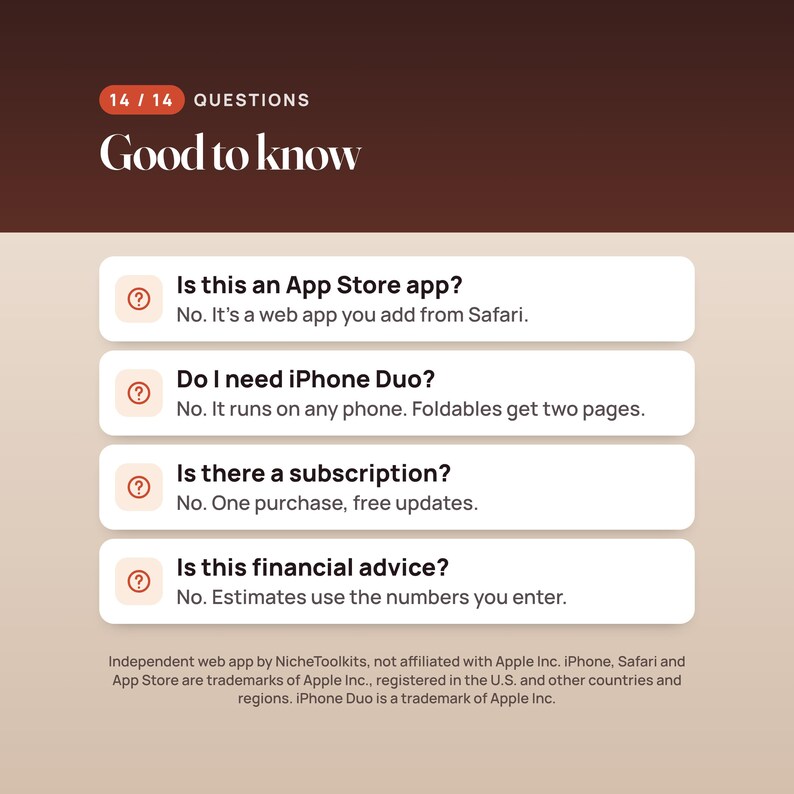 14 / 14 QUESTIONS

Good to know

Is this an App Store app?
No. It's a web app you add from Safari.

Do I need iPhone Duo?
No. It runs on any phone. Foldables get two pages.

Is there a subscription?
No. One purchase, free updates.

Is this financial advice?
No. Estimates use the numbers you enter.

Independent web app by NicheToolkits, not affiliated with Apple Inc. iPhone, Safari and App Store are trademarks of Apple Inc., registered in the U.S. and other countries and regions. iPhone Duo is a trademark of Apple Inc.